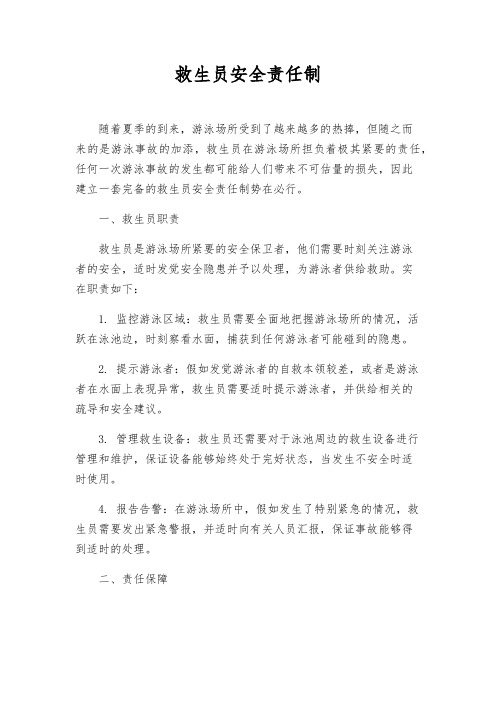 救生员安全责任制

随着夏季的到来，游泳场所受到了越来越多的热捧，但随之而来的是游泳事故的加添，救生员在游泳场所担负着极其紧要的责任，任何一次游泳事故的发生都可能给人们带来不可估量的损失，因此建立一套完备的救生员安全责任制势在必行。

一、救生员职责

救生员是游泳场所紧要的安全保卫者，他们需要时刻关注游泳者的安全，适时发觉安全隐患并予以处理，为游泳者供给救助。实在职责如下：

1. 监控游泳区域：救生员需要全面地把握游泳场所的情况，活跃在泳池边，时刻察看水面，捕获到任何游泳者可能碰到的隐患。

2. 提示游泳者：假如发觉游泳者的自救本领较差，或者是游泳者在水面上表现异常，救生员需要适时提示游泳者，并供给相关的疏导和安全建议。

3. 管理救生设备：救生员还需要对于泳池周边的救生设备进行管理和维护，保证设备能够始终处于完好状态，当发生不安全时适时使用。

4. 报告告警：在游泳场所中，假如发生了特别紧急的情况，救生员需要发出紧急警报，并适时向有关人员汇报，保证事故能够得到适时的处理。

二、责任保障